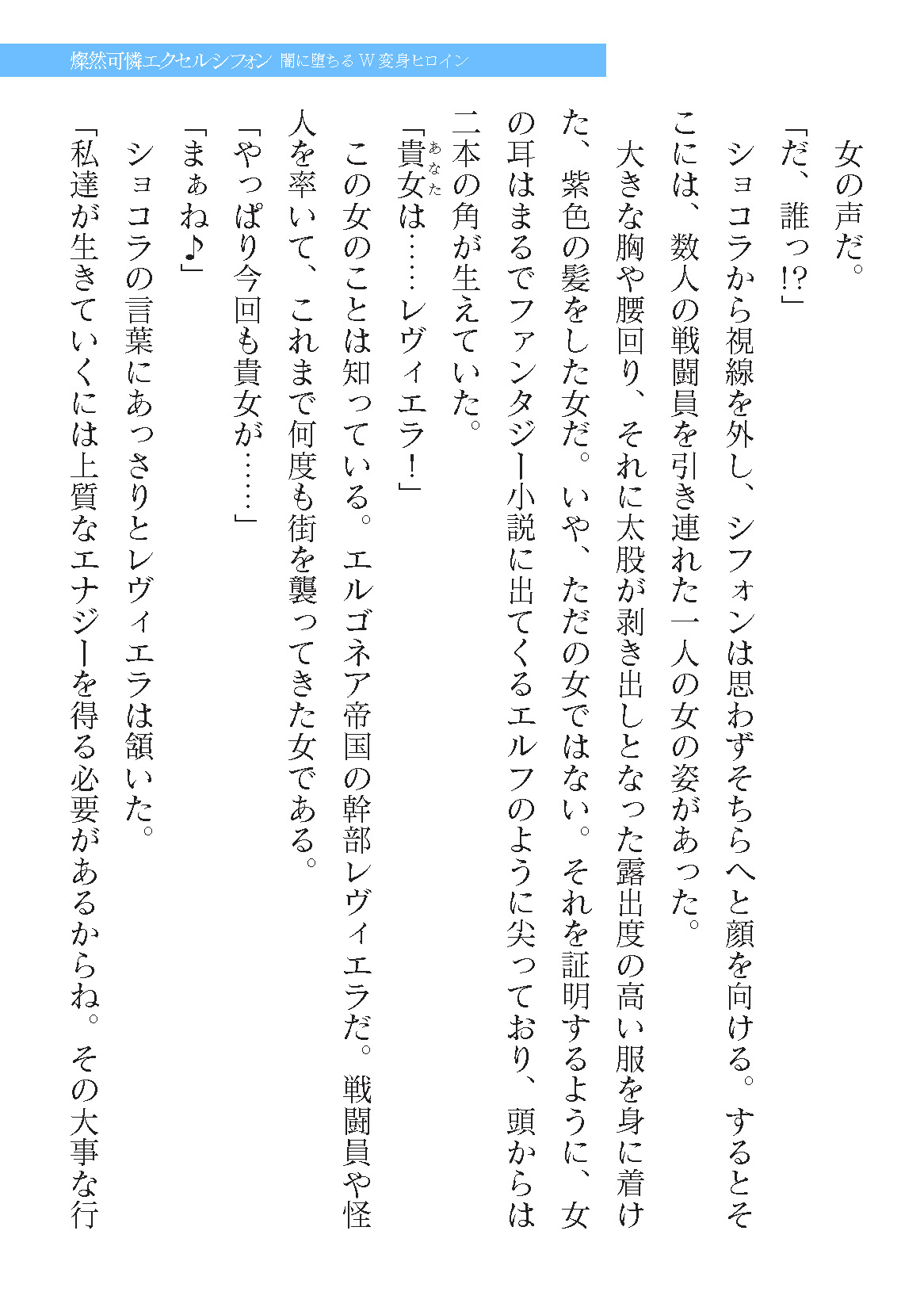 燦然可憐エクセルシフォン 闇に堕ちるW変身ヒロイン

女の声だ。

「だ、誰っ!?」

ショコラから視線を外し、シフォンは思わずそちらへと顔を向ける。するとそこには、数人の戦闘員を引き連れた一人の女の姿があった。

大きな胸や腰回り、それに太股が剥き出しとなった露出度の高い服を身に着けた、紫色の髪をした女だ。いや、ただの女ではない。それを証明するように、女の耳はまるでファンタジー小説に出てくるエルフのように尖っており、頭からは二本の角が生えていた。

「貴女(あなた)は……レヴィエラ!」

この女のことは知っている。エルゴネア帝国の幹部レヴィエラだ。戦闘員や怪人を率いて、これまで何度も街を襲ってきた女である。

「やっぱり今回も貴女が……」

「まぁね♪」

ショコラの言葉にあっさりとレヴィエラは頷いた。

「私達が生きていくには上質なエナジーを得る必要があるからね。その大事な行